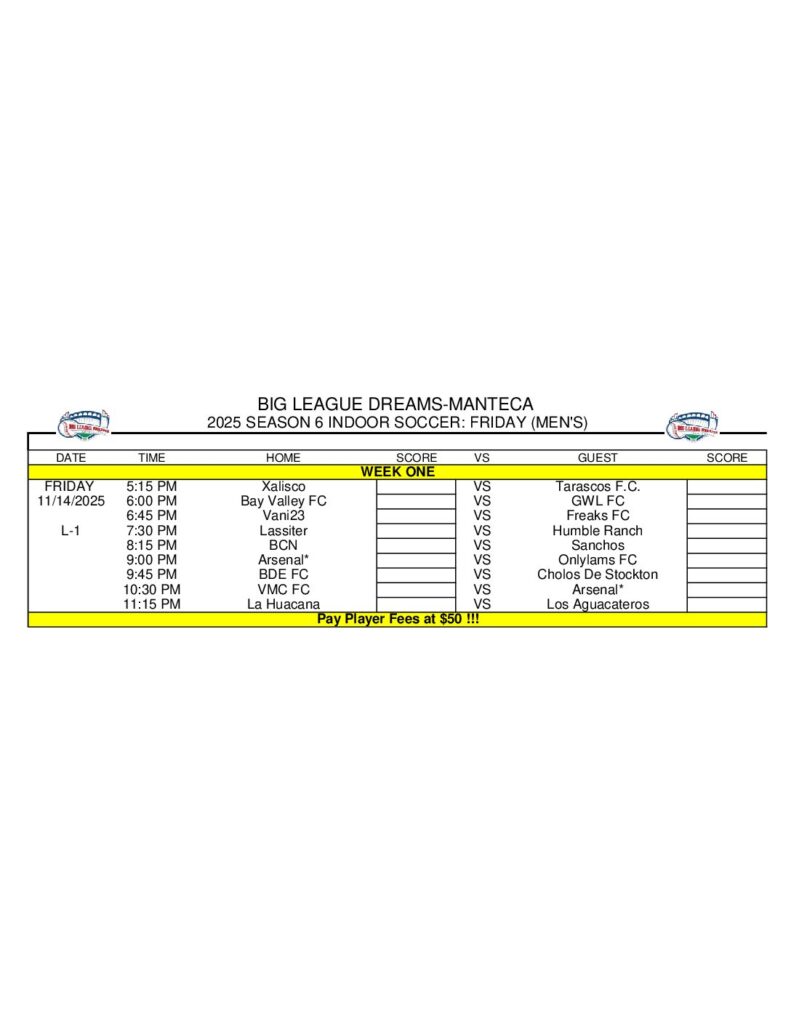 BIG LEAGUE DREAMS-MANTECA
2025 SEASON 6 INDOOR SOCCER: FRIDAY (MEN'S)

| DATE | TIME | HOME | SCORE | VS | GUEST | SCORE |
|---|---|---|---|---|---|---|
| WEEK ONE | | | | | | |
| FRIDAY | 5:15 PM | Xalisco | | VS | Tarascos F.C. | |
| 11/14/2025 | 6:00 PM | Bay Valley FC | | VS | GWL FC | |
| | 6:45 PM | Vani23 | | VS | Freaks FC | |
| L-1 | 7:30 PM | Lassiter | | VS | Humble Ranch | |
| | 8:15 PM | BCN | | VS | Sanchos | |
| | 9:00 PM | Arsenal* | | VS | Onlylams FC | |
| | 9:45 PM | BDE FC | | VS | Cholos De Stockton | |
| | 10:30 PM | VMC FC | | VS | Arsenal* | |
| | 11:15 PM | La Huacana | | VS | Los Aguacateros | |
| Pay Player Fees at $50 !!! | | | | | | |